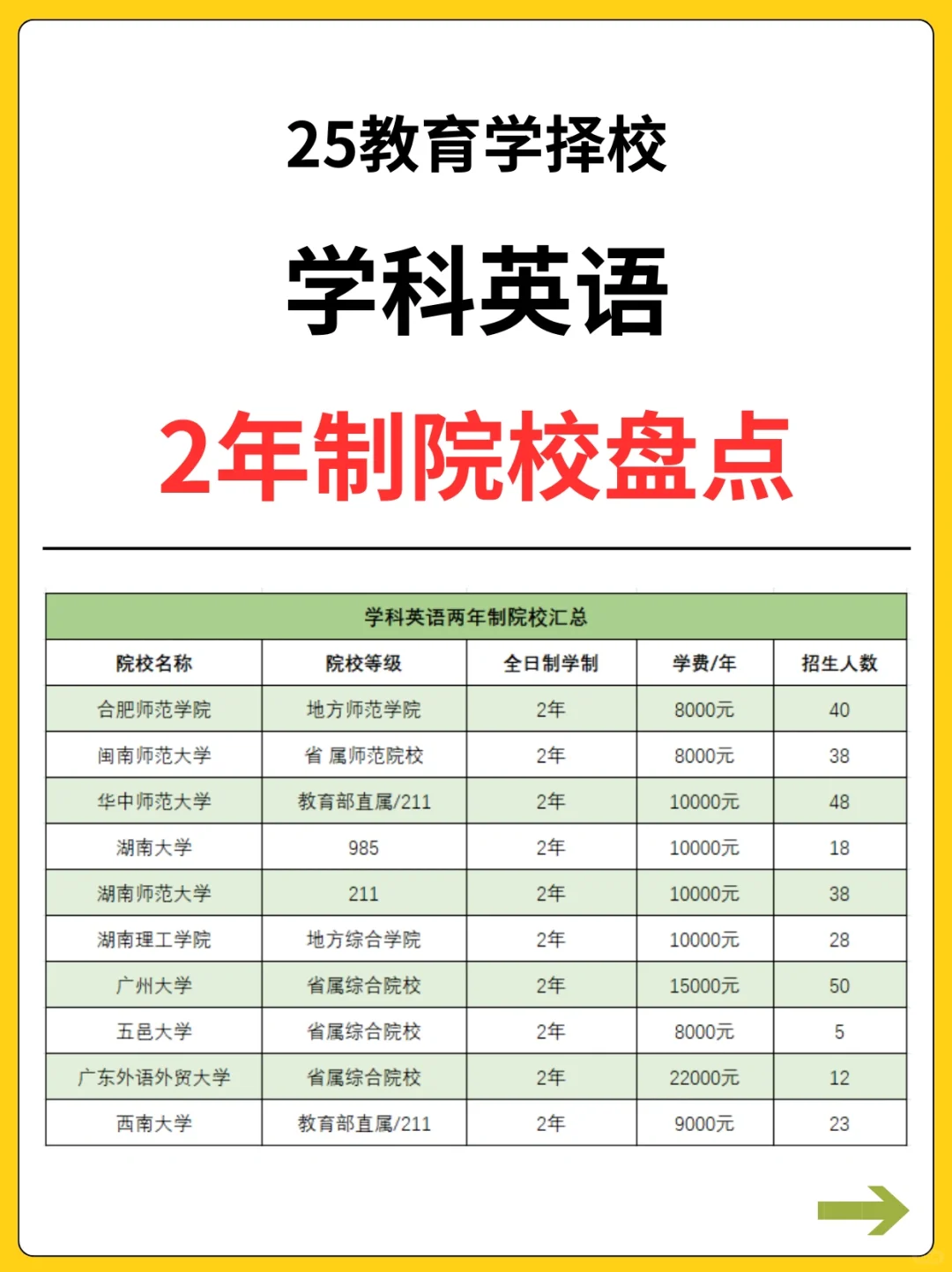 25教育学择校

学科英语

2年制院校盘点

学科英语两年制院校汇总

| 院校名称 | 院校等级 | 全日制学制 | 学费/年 | 招生人数 |
|---|---|---|---|---|
| 合肥师范学院 | 地方师范学院 | 2年 | 8000元 | 40 |
| 闽南师范大学 | 省 属师范院校 | 2年 | 8000元 | 38 |
| 华中师范大学 | 教育部直属/211 | 2年 | 10000元 | 48 |
| 湖南大学 | 985 | 2年 | 10000元 | 18 |
| 湖南师范大学 | 211 | 2年 | 10000元 | 38 |
| 湖南理工学院 | 地方综合学院 | 2年 | 10000元 | 28 |
| 广州大学 | 省属综合院校 | 2年 | 15000元 | 50 |
| 五邑大学 | 省属综合院校 | 2年 | 8000元 | 5 |
| 广东外语外贸大学 | 省属综合院校 | 2年 | 22000元 | 12 |
| 西南大学 | 教育部直属/211 | 2年 | 9000元 | 23 |